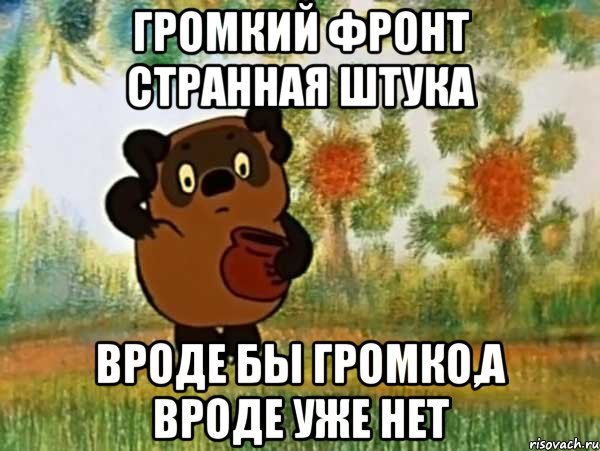 ГРОМКИЙ ФРОНТ СТРАННАЯ ШТУКА

ВРОДЕ БЫ ГРОМКО,А ВРОДЕ УЖЕ НЕТ

risovach.ru